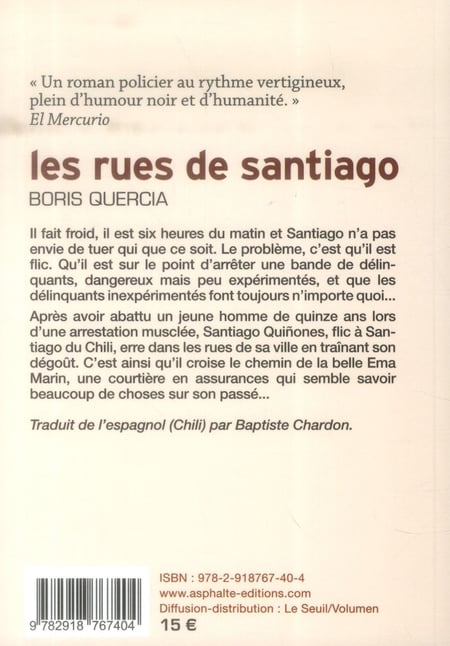 « Un roman policier au rythme vertigineux, plein d'humour noir et d'humanité. »
El Mercurio

les rues de santiago
BORIS QUERCIA

Il fait froid, il est six heures du matin et Santiago n'a pas envie de tuer qui que ce soit. Le problème, c'est qu'il est flic. Qu'il est sur le point d'arrêter une bande de délinquants, dangereux mais peu expérimentés, et que les délinquants inexpérimentés font toujours n'importe quoi...

Après avoir abattu un jeune homme de quinze ans lors d'une arrestation musclée, Santiago Quiñones, flic à Santiago du Chili, erre dans les rues de sa ville en traînant son dégoût. C'est ainsi qu'il croise le chemin de la belle Ema Marin, une courtière en assurances qui semble savoir beaucoup de choses sur son passé...

Traduit de l'espagnol (Chili) par Baptiste Chardon.

9 782918 767404

ISBN : 978-2-918767-40-4
www.asphalte-editions.com
Diffusion-distribution : Le Seuil/Volumen
15 €